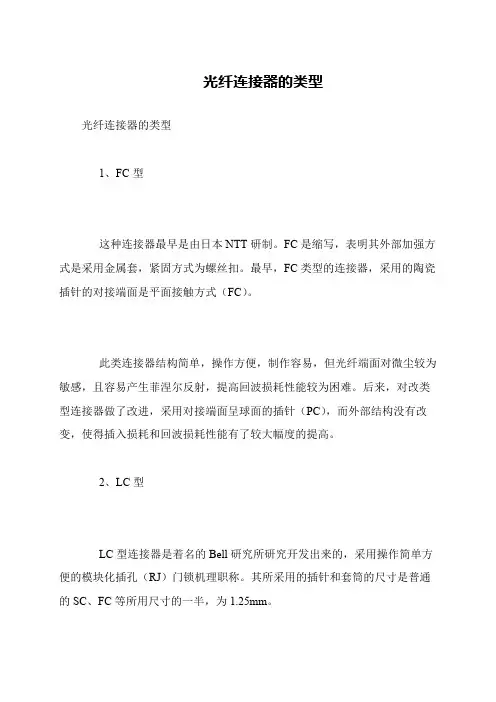 光纤连接器的类型

光纤连接器的类型

1、FC 型

这种连接器最早是由日本 NTT 研制。FC 是缩写，表明其外部加强方式是采用金属套，紧固方式为螺丝扣。最早，FC 类型的连接器，采用的陶瓷插针的对接端面是平面接触方式（FC）。

此类连接器结构简单，操作方便，制作容易，但光纤端面对微尘较为敏感，且容易产生菲涅尔反射，提高回波损耗性能较为困难。后来，对改类型连接器做了改进，采用对接端面呈球面的插针（PC），而外部结构没有改变，使得插入损耗和回波损耗性能有了较大幅度的提高。

2、LC 型

LC 型连接器是着名的 Bell 研究所研究开发出来的，采用操作简单方便的模块化插孔（RJ）门锁机理职称。其所采用的插针和套筒的尺寸是普通的 SC、FC 等所用尺寸的一半，为 1.25mm。